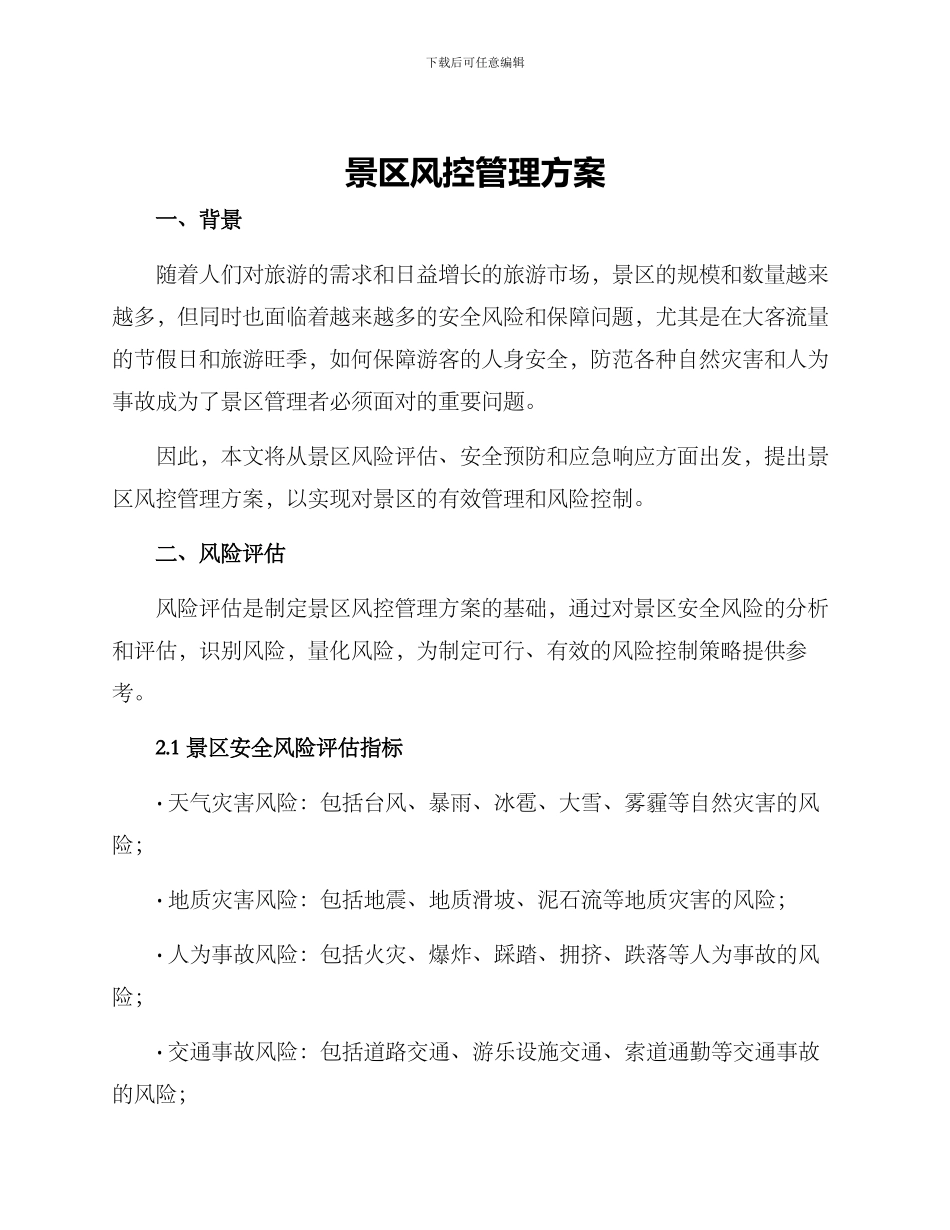 下载后可任意编辑

景区风控管理方案

一、背景

随着人们对旅游的需求和日益增长的旅游市场，景区的规模和数量越来越多，但同时也面临着越来越多的安全风险和保障问题，尤其是在大客流量的节假日和旅游旺季，如何保障游客的人身安全，防范各种自然灾害和人为事故成为了景区管理者必须面对的重要问题。

因此，本文将从景区风险评估、安全预防和应急响应方面出发，提出景区风控管理方案，以实现对景区的有效管理和风险控制。

二、风险评估

风险评估是制定景区风控管理方案的基础，通过对景区安全风险的分析和评估，识别风险，量化风险，为制定可行、有效的风险控制策略提供参考。

2.1 景区安全风险评估指标

· 天气灾害风险：包括台风、暴雨、冰雹、大雪、雾霾等自然灾害的风险；

· 地质灾害风险：包括地震、地质滑坡、泥石流等地质灾害的风险；

· 人为事故风险：包括火灾、爆炸、踩踏、拥挤、跌落等人为事故的风险；

· 交通事故风险：包括道路交通、游乐设施交通、索道通勤等交通事故的风险；